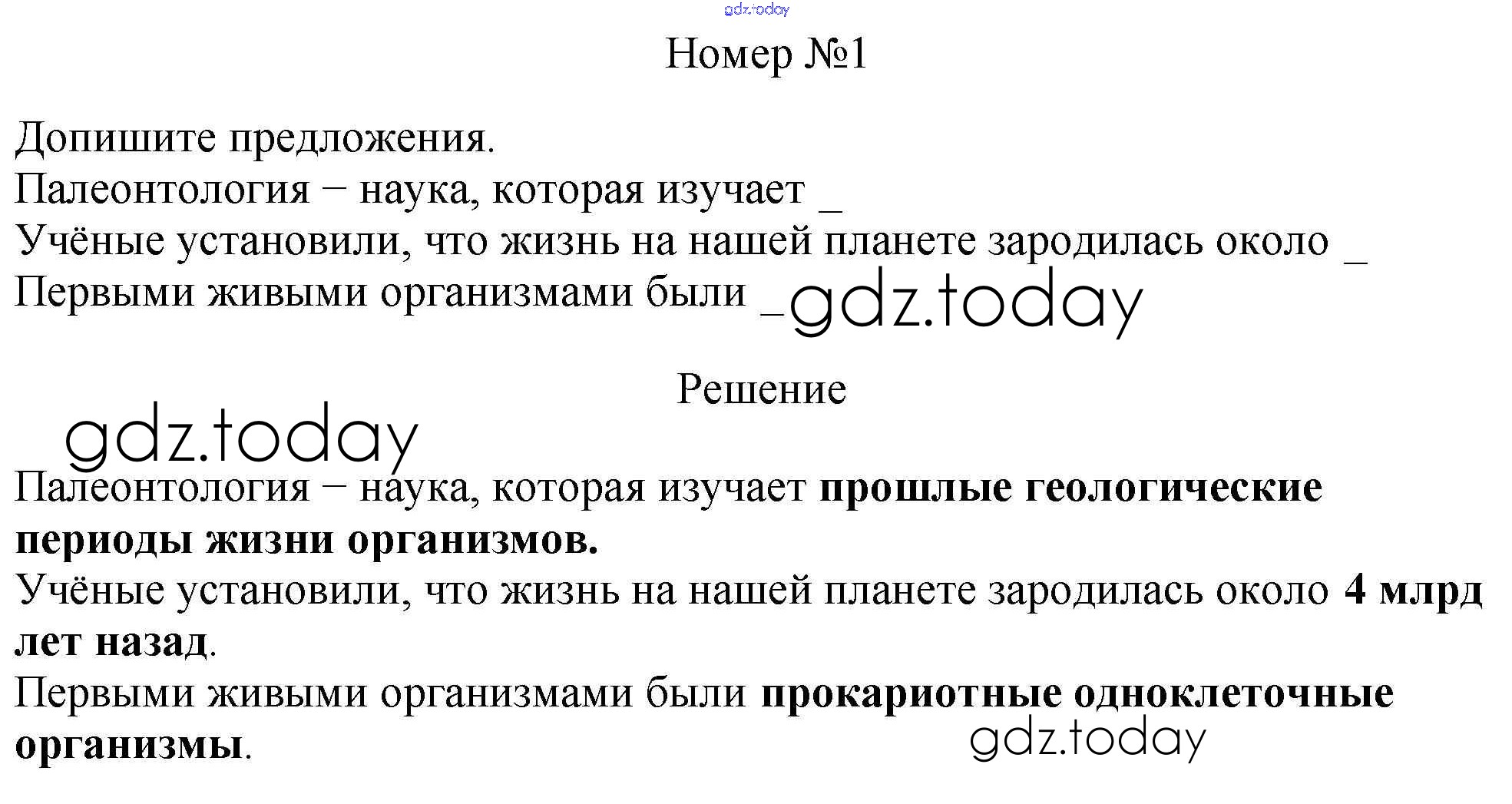 Номер №1

Допишите предложения.
Палеонтология − наука, которая изучает ____
Учёные установили, что жизнь на нашей планете зародилась около ____
Первыми живыми организмами были ____

Решение

Палеонтология − наука, которая изучает прошлые геологические периоды жизни организмов.
Учёные установили, что жизнь на нашей планете зародилась около 4 млрд лет назад.
Первыми живыми организмами были прокариотные одноклеточные организмы.

gdz.today